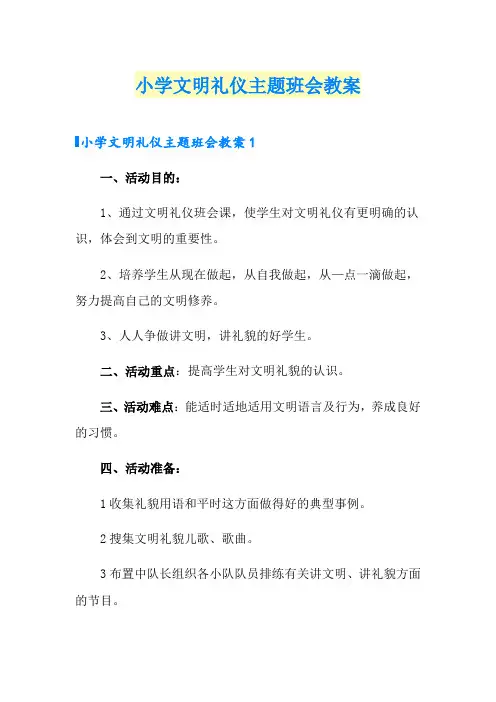 小学文明礼仪主题班会教案

小学文明礼仪主题班会教案 1

一、活动目的：

1、通过文明礼仪班会课，使学生对文明礼仪有更明确的认识，体会到文明的重要性。

2、培养学生从现在做起，从自我做起，从一点一滴做起，努力提高自己的文明修养。

3、人人争做讲文明，讲礼貌的好学生。

二、活动重点：提高学生对文明礼貌的认识。

三、活动难点：能适时适地适用文明语言及行为，养成良好的习惯。

四、活动准备：

1 收集礼貌用语和平时这方面做得好的典型事例。

2 搜集文明礼貌儿歌、歌曲。

3 布置中队长组织各小队队员排练有关讲文明、讲礼貌方面的节目。